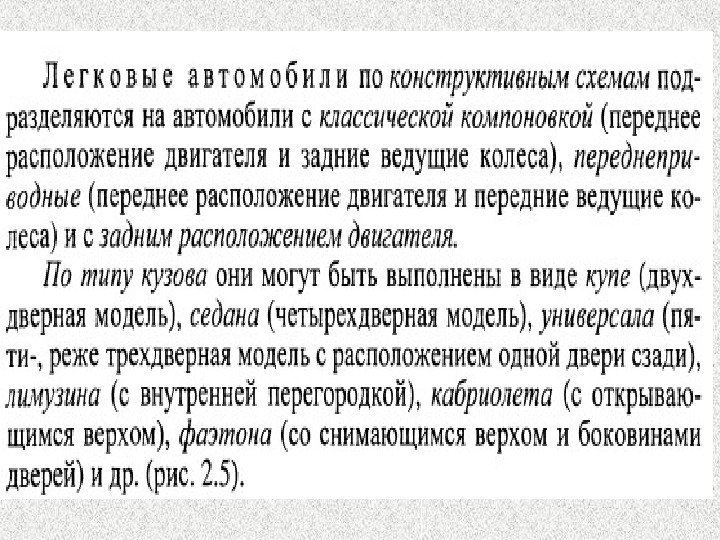 Легковые автомобили по конструктивным схемам подразделяются на автомобили с классической компоновкой (переднее расположение двигателя и задние ведущие колеса), переднеприводные (переднее расположение двигателя и передние ведущие колеса) и с задним расположением двигателя.

По типу кузова они могут быть выполнены в виде купе (двухдверная модель), седана (четырехдверная модель), универсала (пяти-, реже трехдверная модель с расположением одной двери сзади), лимузина (с внутренней перегородкой), кабриолета (с открывающимся верхом), фаэтона (со снимающимся верхом и боковинами дверей) и др. (рис. 2.5).